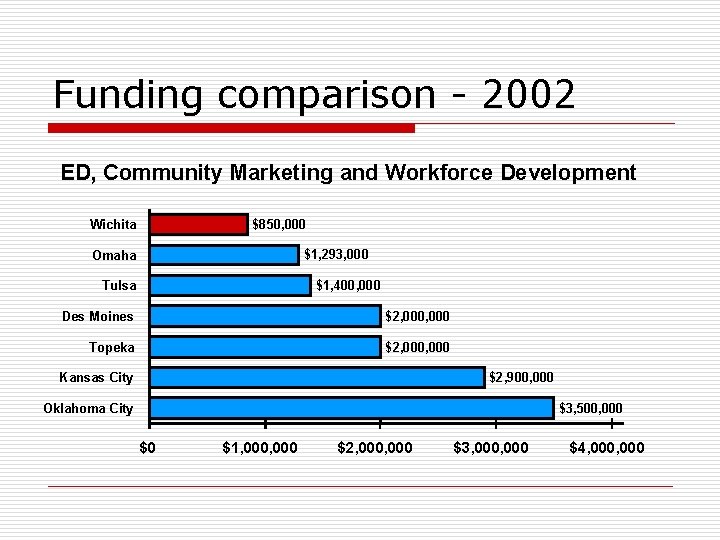 Funding comparison - 2002

ED, Community Marketing and Workforce Development

Wichita $850,000
Omaha $1,293,000
Tulsa $1,400,000
Des Moines $2,000,000
Topeka $2,000,000
Kansas City $2,900,000
Oklahoma City $3,500,000

$0 $1,000,000 $2,000,000 $3,000,000 $4,000,000